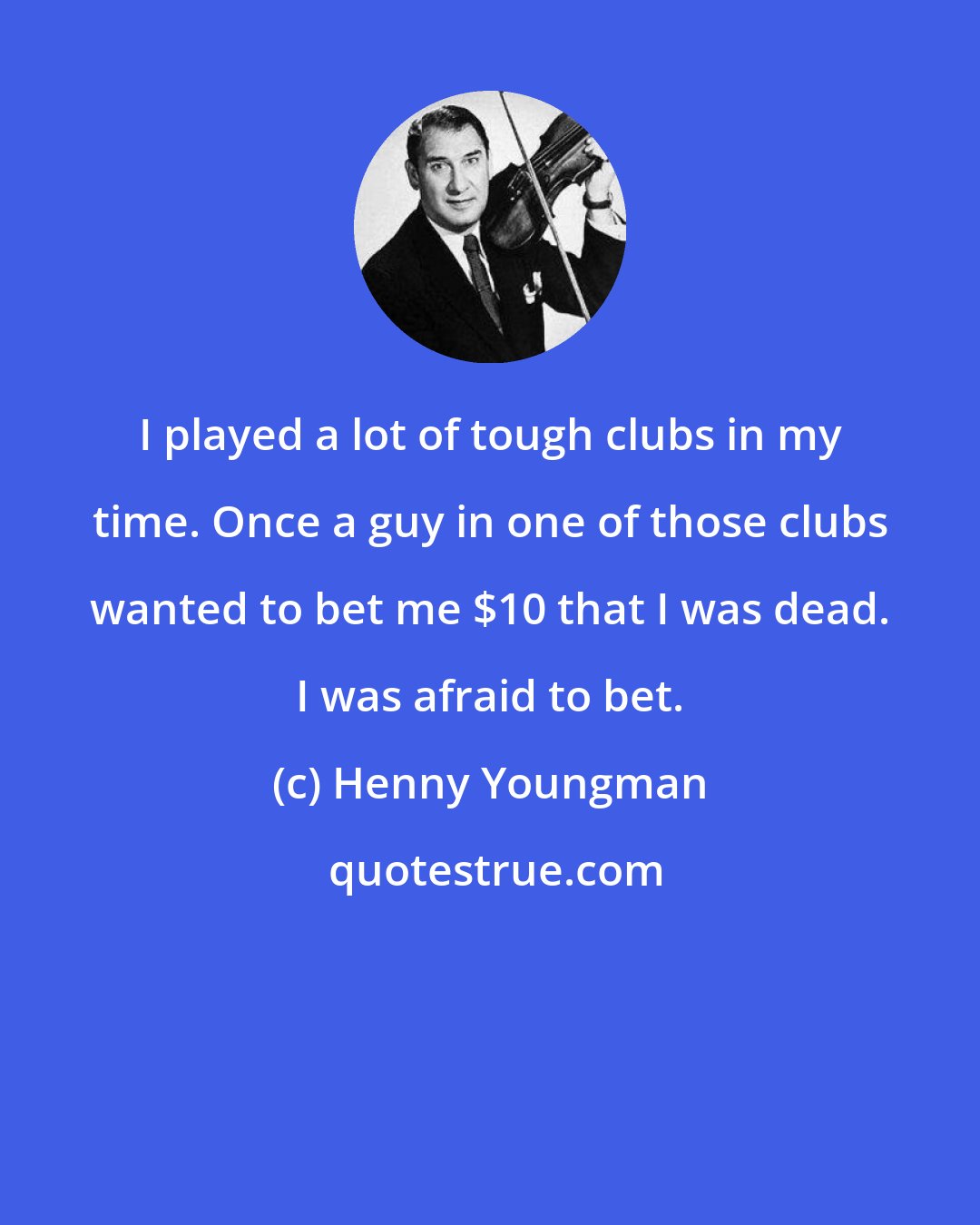 I played a lot of tough clubs in my time. Once a guy in one of those clubs wanted to bet me \$10 that I was dead. I was afraid to bet.

(c) Henny Youngman

quotestrue.com